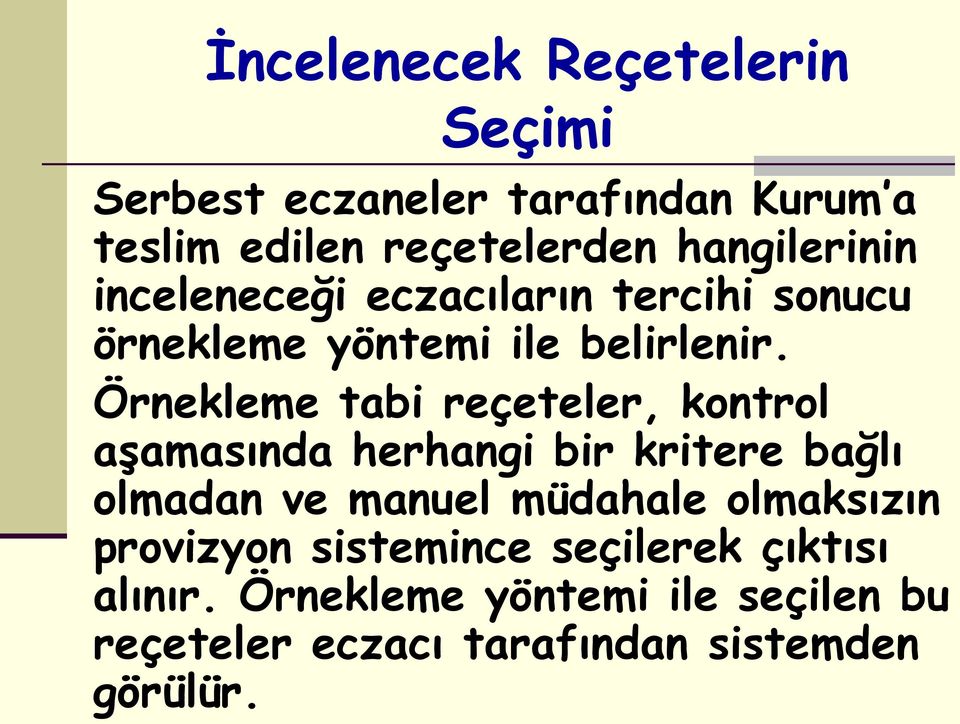 İncelenecek Reçetelerin Seçimi

Serbest eczaneler tarafından Kurum'a teslim edilen reçetelerden hangilerinin inceleneceği eczacıların tercihi sonucu örnekleme yöntemi ile belirlenir.

Örnekleme tabi reçeteler, kontrol aşamasında herhangi bir kritere bağlı olmadan ve manuel müdahale olmaksızın provizyon sistemince seçilerek çıktısı alınır. Örnekleme yöntemi ile seçilen bu reçeteler eczacı tarafından sistemden görülür.